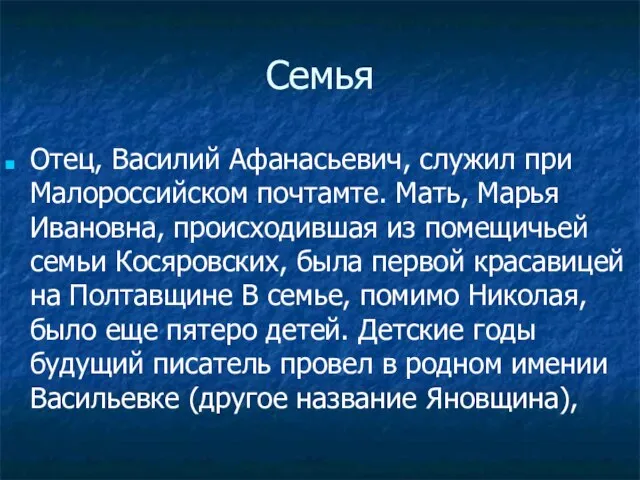 Семья

Отец, Василий Афанасьевич, служил при Малороссийском почтамте. Мать, Марья Ивановна, происходившая из помещичьей семьи Косяровских, была первой красавицей на Полтавщине В семье, помимо Николая, было еще пятеро детей. Детские годы будущий писатель провел в родном имении Васильевке (другое название Яновщина),